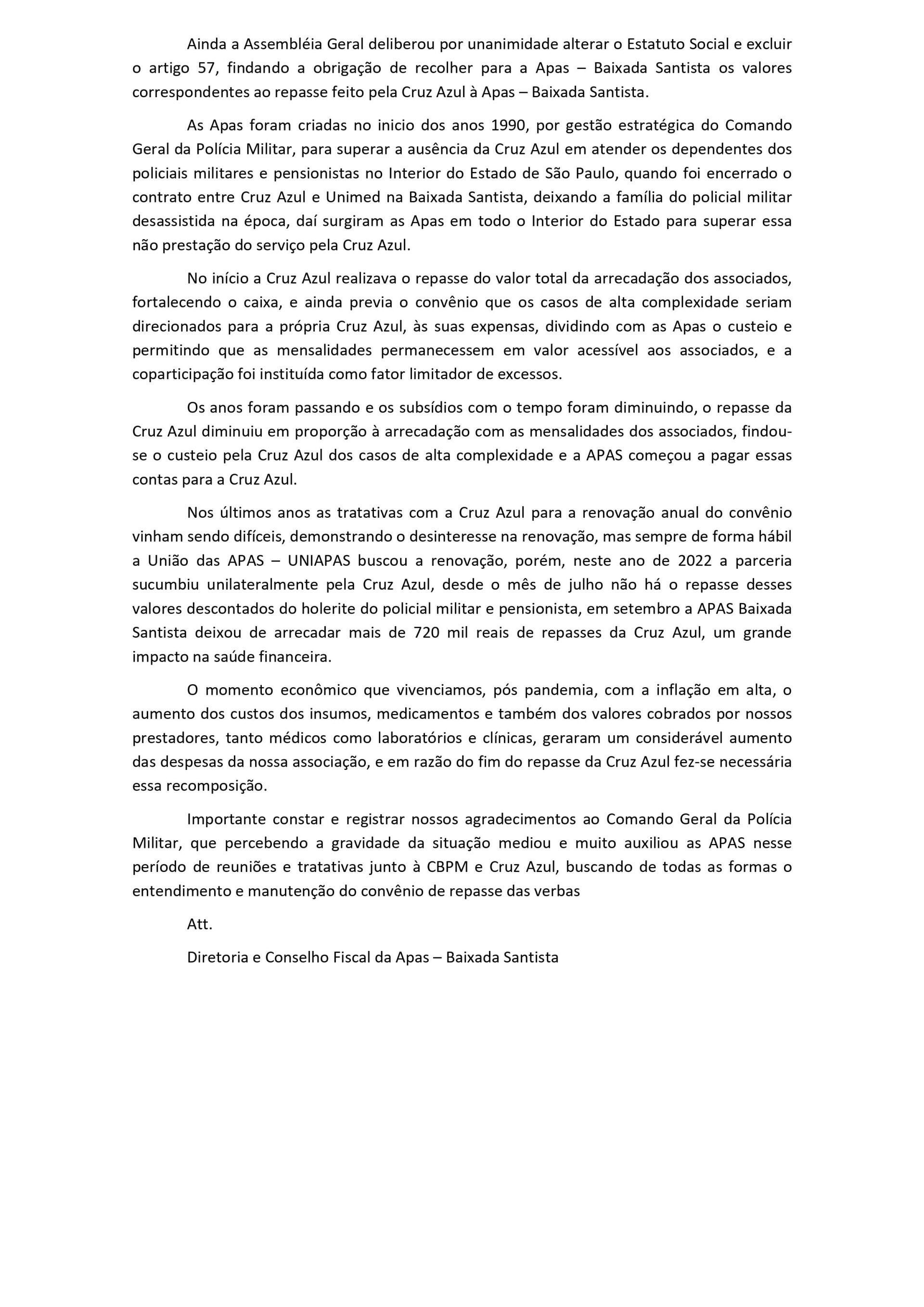 Ainda a Assembléia Geral deliberou por unanimidade alterar o Estatuto Social e excluir o artigo 57, findando a obrigação de recolher para a Apas – Baixada Santista os valores correspondentes ao repasse feito pela Cruz Azul à Apas – Baixada Santista.

As Apas foram criadas no inicio dos anos 1990, por gestão estratégica do Comando Geral da Polícia Militar, para superar a ausência da Cruz Azul em atender os dependentes dos policiais militares e pensionistas no Interior do Estado de São Paulo, quando foi encerrado o contrato entre Cruz Azul e Unimed na Baixada Santista, deixando a família do policial militar desassistida na época, daí surgiram as Apas em todo o Interior do Estado para superar essa não prestação do serviço pela Cruz Azul.

No início a Cruz Azul realizava o repasse do valor total da arrecadação dos associados, fortalecendo o caixa, e ainda previa o convênio que os casos de alta complexidade seriam direcionados para a própria Cruz Azul, às suas expensas, dividindo com as Apas o custeio e permitindo que as mensalidades permanecessem em valor acessível aos associados, e a coparticipação foi instituída como fator limitador de excessos.

Os anos foram passando e os subsídios com o tempo foram diminuindo, o repasse da Cruz Azul diminuiu em proporção à arrecadação com as mensalidades dos associados, findou-se o custeio pela Cruz Azul dos casos de alta complexidade e a APAS começou a pagar essas contas para a Cruz Azul.

Nos últimos anos as tratativas com a Cruz Azul para a renovação anual do convênio vinham sendo difíceis, demonstrando o desinteresse na renovação, mas sempre de forma hábil a União das APAS – UNIAPAS buscou a renovação, porém, neste ano de 2022 a parceria sucumbiu unilateralmente pela Cruz Azul, desde o mês de julho não há o repasse desses valores descontados do holerite do policial militar e pensionista, em setembro a APAS Baixada Santista deixou de arrecadar mais de 720 mil reais de repasses da Cruz Azul, um grande impacto na saúde financeira.

O momento econômico que vivenciamos, pós pandemia, com a inflação em alta, o aumento dos custos dos insumos, medicamentos e também dos valores cobrados por nossos prestadores, tanto médicos como laboratórios e clínicas, geraram um considerável aumento das despesas da nossa associação, e em razão do fim do repasse da Cruz Azul fez-se necessária essa recomposição.

Importante constar e registrar nossos agradecimentos ao Comando Geral da Polícia Militar, que percebendo a gravidade da situação mediou e muito auxiliou as APAS nesse período de reuniões e tratativas junto à CBPM e Cruz Azul, buscando de todas as formas o entendimento e manutenção do convênio de repasse das verbas

Att.

Diretoria e Conselho Fiscal da Apas – Baixada Santista